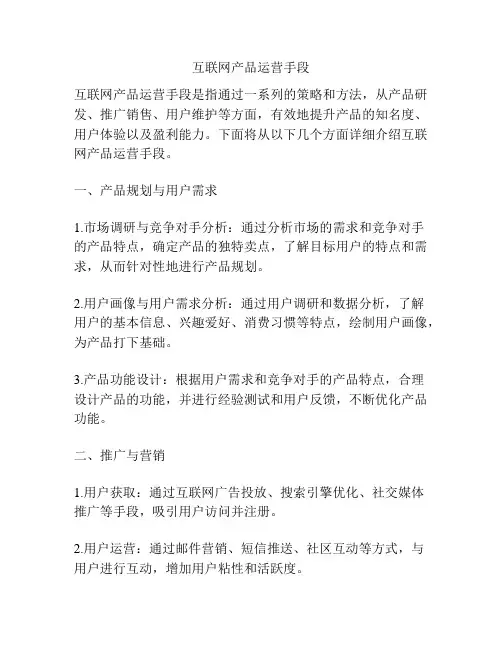 互联网产品运营手段

互联网产品运营手段是指通过一系列的策略和方法，从产品研发、推广销售、用户维护等方面，有效地提升产品的知名度、用户体验以及盈利能力。下面将从以下几个方面详细介绍互联网产品运营手段。

一、产品规划与用户需求

1.市场调研与竞争对手分析：通过分析市场的需求和竞争对手的产品特点，确定产品的独特卖点，了解目标用户的特点和需求，从而针对性地进行产品规划。

2.用户画像与用户需求分析：通过用户调研和数据分析，了解用户的基本信息、兴趣爱好、消费习惯等特点，绘制用户画像，为产品打下基础。

3.产品功能设计：根据用户需求和竞争对手的产品特点，合理设计产品的功能，并进行经验测试和用户反馈，不断优化产品功能。

二、推广与营销

1.用户获取：通过互联网广告投放、搜索引擎优化、社交媒体推广等手段，吸引用户访问并注册。

2.用户运营：通过邮件营销、短信推送、社区互动等方式，与用户进行互动，增加用户粘性和活跃度。